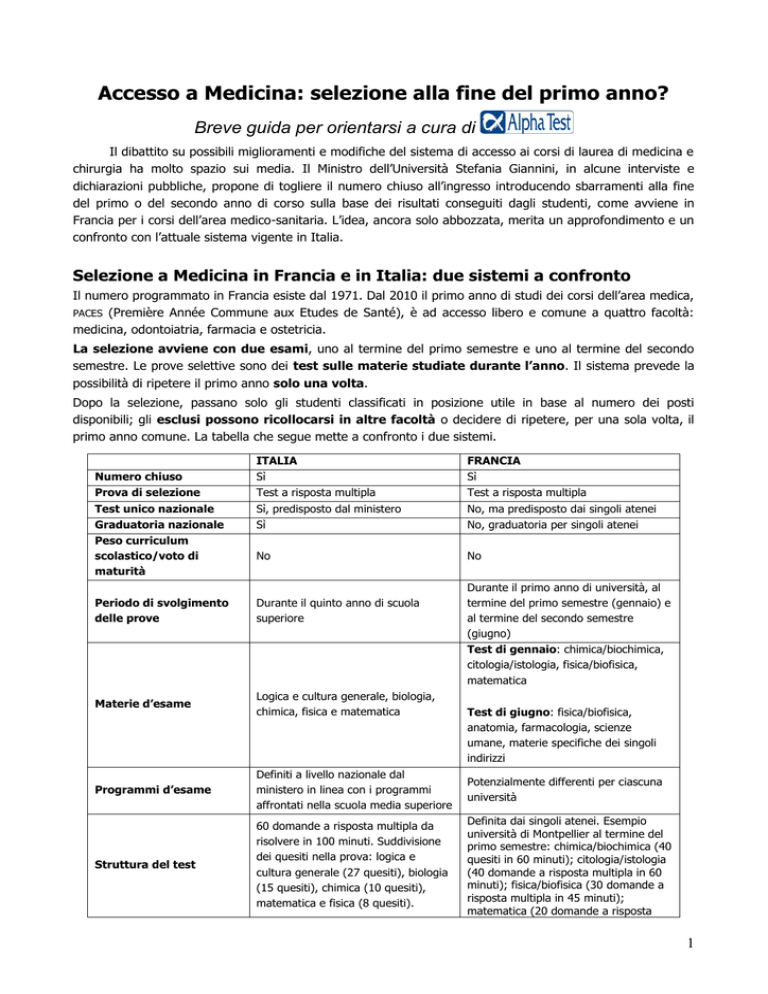 Accesso a Medicina: selezione alla fine del primo anno?

Breve guida per orientarsi a cura di Alpha Test

Il dibattito su possibili miglioramenti e modifiche del sistema di accesso ai corsi di laurea di medicina e chirurgia ha molto spazio sui media. Il Ministro dell'Università Stefania Giannini, in alcune interviste e dichiarazioni pubbliche, propone di togliere il numero chiuso all'ingresso introducendo sbarramenti alla fine del primo o del secondo anno di corso sulla base dei risultati conseguiti dagli studenti, come avviene in Francia per i corsi dell'area medico-sanitaria. L'idea, ancora solo abbozzata, merita un approfondimento e un confronto con l'attuale sistema vigente in Italia.

Selezione a Medicina in Francia e in Italia: due sistemi a confronto

Il numero programmato in Francia esiste dal 1971. Dal 2010 il primo anno di studi dei corsi dell'area medica, PACES (Première Année Commune aux Etudes de Santé), è ad accesso libero e comune a quattro facoltà: medicina, odontoiatria, farmacia e ostetricia.

La selezione avviene con due esami, uno al termine del primo semestre e uno al termine del secondo semestre. Le prove selettive sono dei test sulle materie studiate durante l'anno. Il sistema prevede la possibilità di ripetere il primo anno solo una volta.

Dopo la selezione, passano solo gli studenti classificati in posizione utile in base al numero dei posti disponibili; gli esclusi possono ricollocarsi in altre facoltà o decidere di ripetere, per una sola volta, il primo anno comune. La tabella che segue mette a confronto i due sistemi.

|  | ITALIA | FRANCIA |
|---|---|---|
| Numero chiuso | Sì | Sì |
| Prova di selezione | Test a risposta multipla | Test a risposta multipla |
| Test unico nazionale | Sì, predisposto dal ministero | No, ma predisposto dai singoli atenei |
| Graduatoria nazionale | Sì | No, graduatoria per singoli atenei |
| Peso curriculum scolastico/voto di maturità | No | No |
| Periodo di svolgimento delle prove | Durante il quinto anno di scuola superiore | Durante il primo anno di università, al termine del primo semestre (gennaio) e al termine del secondo semestre (giugno) |
| Materie d'esame | Logica e cultura generale, biologia, chimica, fisica e matematica | Test di gennaio: chimica/biochimica, citologia/istologia, fisica/biofisica, matematica Test di giugno: fisica/biofisica, anatomia, farmacologia, scienze umane, materie specifiche dei singoli indirizzi |
| Programmi d'esame | Definiti a livello nazionale dal ministero in linea con i programmi affrontati nella scuola media superiore | Potenzialmente differenti per ciascuna università |
| Struttura del test | 60 domande a risposta multipla da risolvere in 100 minuti. Suddivisione dei quesiti nella prova: logica e cultura generale (27 quesiti), biologia (15 quesiti), chimica (10 quesiti), matematica e fisica (8 quesiti). | Definita dai singoli atenei. Esempio università di Montpellier al termine del primo semestre: chimica/biochimica (40 quesiti in 60 minuti); citologia/istologia (40 domande a risposta multipla in 60 minuti); fisica/biofisica (30 domande a risposta multipla in 45 minuti); matematica (20 domande a risposta |

1